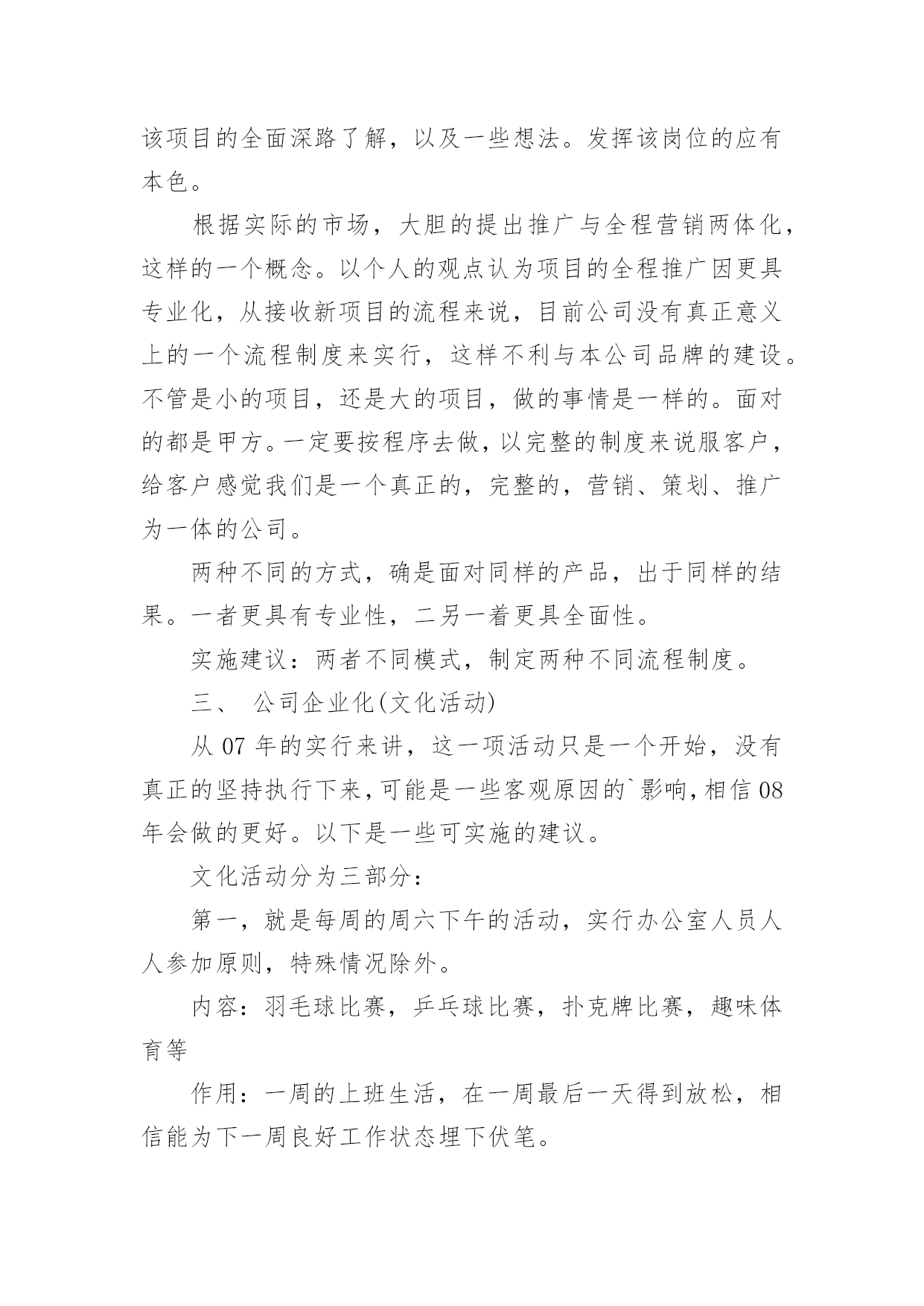 该项目的全面深路了解，以及一些想法。发挥该岗位的应有本色。

根据实际的市场，大胆的提出推广与全程营销两体化，这样的一个概念。以个人的观点认为项目的全程推广因更具专业化，从接收新项目的流程来说，目前公司没有真正意义上的一个流程制度来实行，这样不利与本公司品牌的建设。不管是小的项目，还是大的项目，做的事情是一样的。面对的都是甲方。一定要按程序去做，以完整的制度来说服客户，给客户感觉我们是一个真正的，完整的，营销、策划、推广为一体的公司。

两种不同的方式，确是面对同样的产品，出于同样的结果。一者更具有专业性，二另一着更具全面性。

实施建议：两者不同模式，制定两种不同流程制度。

三、 公司企业化(文化活动)

从 07 年的实行来讲，这一项活动只是一个开始，没有真正的坚持执行下来，可能是一些客观原因的`影响，相信 08 年会做的更好。以下是一些可实施的建议。

文化活动分为三部分：

第一，就是每周的周六下午的活动，实行办公室人员人人参加原则，特殊情况除外。

内容：羽毛球比赛，乒乓球比赛，扑克牌比赛，趣味体育等

作用：一周的上班生活，在一周最后一天得到放松，相信能为下一周良好工作状态埋下伏笔。